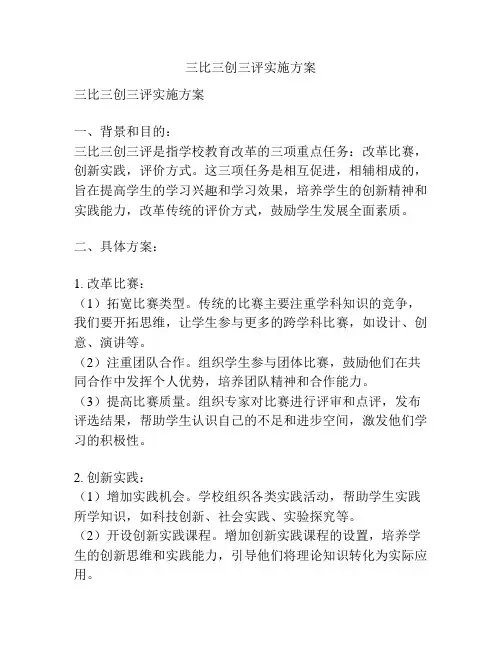 三比三创三评实施方案

三比三创三评实施方案

一、背景和目的：
三比三创三评是指学校教育改革的三项重点任务：改革比赛，创新实践，评价方式。这三项任务是相互促进，相辅相成的，旨在提高学生的学习兴趣和学习效果，培养学生的创新精神和实践能力，改革传统的评价方式，鼓励学生发展全面素质。

二、具体方案：

1. 改革比赛：
（1）拓宽比赛类型。传统的比赛主要注重学科知识的竞争，我们要开拓思维，让学生参与更多的跨学科比赛，如设计、创意、演讲等。
（2）注重团队合作。组织学生参与团体比赛，鼓励他们在共同合作中发挥个人优势，培养团队精神和合作能力。
（3）提高比赛质量。组织专家对比赛进行评审和点评，发布评选结果，帮助学生认识自己的不足和进步空间，激发他们学习的积极性。

2. 创新实践：
（1）增加实践机会。学校组织各类实践活动，帮助学生实践所学知识，如科技创新、社会实践、实验探究等。
（2）开设创新实践课程。增加创新实践课程的设置，培养学生的创新思维和实践能力，引导他们将理论知识转化为实际应用。